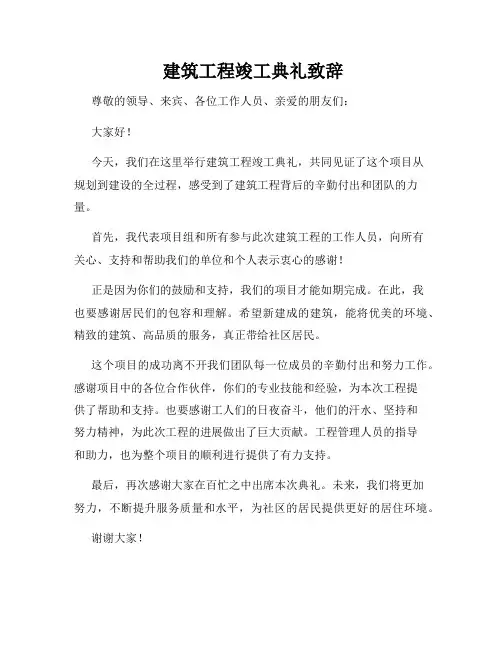 建筑工程竣工典礼致辞

尊敬的领导、来宾、各位工作人员、亲爱的朋友们：

大家好！

今天，我们在这里举行建筑工程竣工典礼，共同见证了这个项目从规划到建设的全过程，感受到了建筑工程背后的辛勤付出和团队的力量。

首先，我代表项目组和所有参与此次建筑工程的工作人员，向所有关心、支持和帮助我们的单位和个人表示衷心的感谢！

正是因为你们的鼓励和支持，我们的项目才能如期完成。在此，我也要感谢居民们的包容和理解。希望新建成的建筑，能将优美的环境、精致的建筑、高品质的服务，真正带给社区居民。

这个项目的成功离不开我们团队每一位成员的辛勤付出和努力工作。感谢项目中的各位合作伙伴，你们的专业技能和经验，为本次工程提供了帮助和支持。也要感谢工人们的日夜奋斗，他们的汗水、坚持和努力精神，为此次工程的进展做出了巨大贡献。工程管理人员的指导和助力，也为整个项目的顺利进行提供了有力支持。

最后，再次感谢大家在百忙之中出席本次典礼。未来，我们将更加努力，不断提升服务质量和水平，为社区的居民提供更好的居住环境。

谢谢大家！